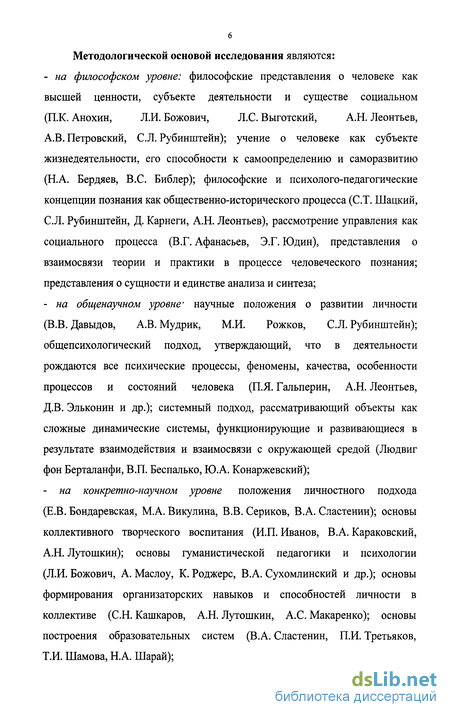 6

Методологической основой исследования являются:

- на философском уровне: философские представления о человеке как высшей ценности, субъекте деятельности и существе социальном (П.К. Анохин, Л.И. Божович, Л.С. Выготский, А.Н. Леонтьев, А.В. Петровский, С.Л. Рубинштейн); учение о человеке как субъекте жизнедеятельности, его способности к самоопределению и саморазвитию (Н.А. Бердяев, В.С. Библер); философские и психолого-педагогические концепции познания как общественно-исторического процесса (С.Т. Шацкий, С.Л. Рубинштейн, Д. Карнеги, А.Н. Леонтьев), рассмотрение управления как социального процесса (В.Г. Афанасьев, Э.Г. Юдин), представления о взаимосвязи теории и практики в процессе человеческого познания; представления о сущности и единстве анализа и синтеза;

- на общенаучном уровне· научные положения о развитии личности (В.В. Давыдов, А.В. Мудрик, М.И. Рожков, С.Л. Рубинштейн); общепсихологический подход, утверждающий, что в деятельности рождаются все психические процессы, феномены, качества, особенности процессов и состояний человека (П.Я. Гальперин, А.Н. Леонтьев, Д.В. Эльконин и др.); системный подход, рассматривающий объекты как сложные динамические системы, функционирующие и развивающиеся в результате взаимодействия и взаимосвязи с окружающей средой (Людвиг фон Берталанфи, В.П. Беспалько, Ю.А. Конаржевский);

- на конкретно-научном уровне положения личностного подхода (Е.В. Бондаревская, М.А. Викулина, В.В. Сериков, В.А. Сластенин); основы коллективного творческого воспитания (И.П. Иванов, В.А. Караковский, А.Н. Лутошкин); основы гуманистической педагогики и психологии (Л.И. Божович, А. Маслоу, К. Роджерс, В.А. Сухомлинский и др.); основы формирования организаторских навыков и способностей личности в коллективе (С.Н. Кашкаров, А.Н. Лутошкин, А.С. Макаренко); основы построения образовательных систем (В.А. Сластенин, П.И. Третьяков, Т.И. Шамова, Н.А. Шарай);

dsLib.net
библиотека диссертаций